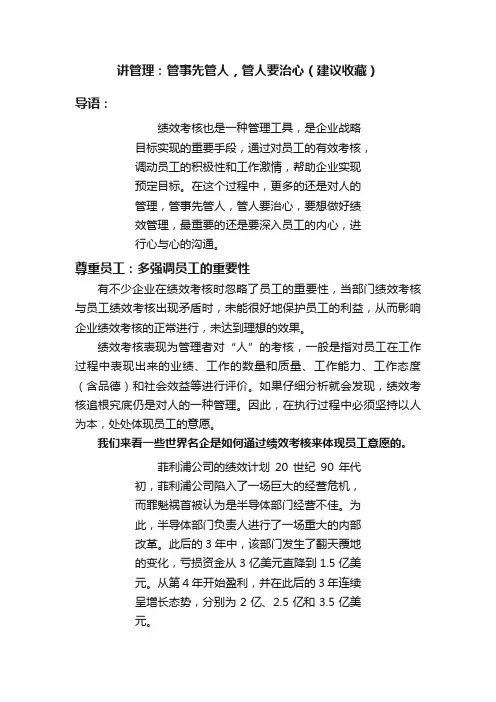 讲管理：管事先管人，管人要治心（建议收藏）

导语：

绩效考核也是一种管理工具，是企业战略目标实现的重要手段，通过对员工的有效考核，调动员工的积极性和工作激情，帮助企业实现预定目标。在这个过程中，更多的还是对人的管理，管事先管人，管人要治心，要想做好绩效管理，最重要的还是要深入员工的内心，进行心与心的沟通。

尊重员工：多强调员工的重要性

有不少企业在绩效考核时忽略了员工的重要性，当部门绩效考核与员工绩效考核出现矛盾时，未能很好地保护员工的利益，从而影响企业绩效考核的正常进行，未达到理想的效果。

绩效考核表现为管理者对“人”的考核，一般是指对员工在工作过程中表现出来的业绩、工作的数量和质量、工作能力、工作态度（含品德）和社会效益等进行评价。如果仔细分析就会发现，绩效考核追根究底仍是对人的一种管理。因此，在执行过程中必须坚持以人为本，处处体现员工的意愿。

我们来看一些世界名企是如何通过绩效考核来体现员工意愿的。

菲利浦公司的绩效计划 20 世纪 90 年代初，菲利浦公司陷入了一场巨大的经营危机，而罪魁祸首被认为是半导体部门经营不佳。为此，半导体部门负责人进行了一场重大的内部改革。此后的 3 年中，该部门发生了翻天覆地的变化，亏损资金从 3 亿美元直降到 1.5 亿美元。从第 4 年开始盈利，并在此后的 3 年连续呈增长态势，分别为 2 亿、2.5 亿和 3.5 亿美元。